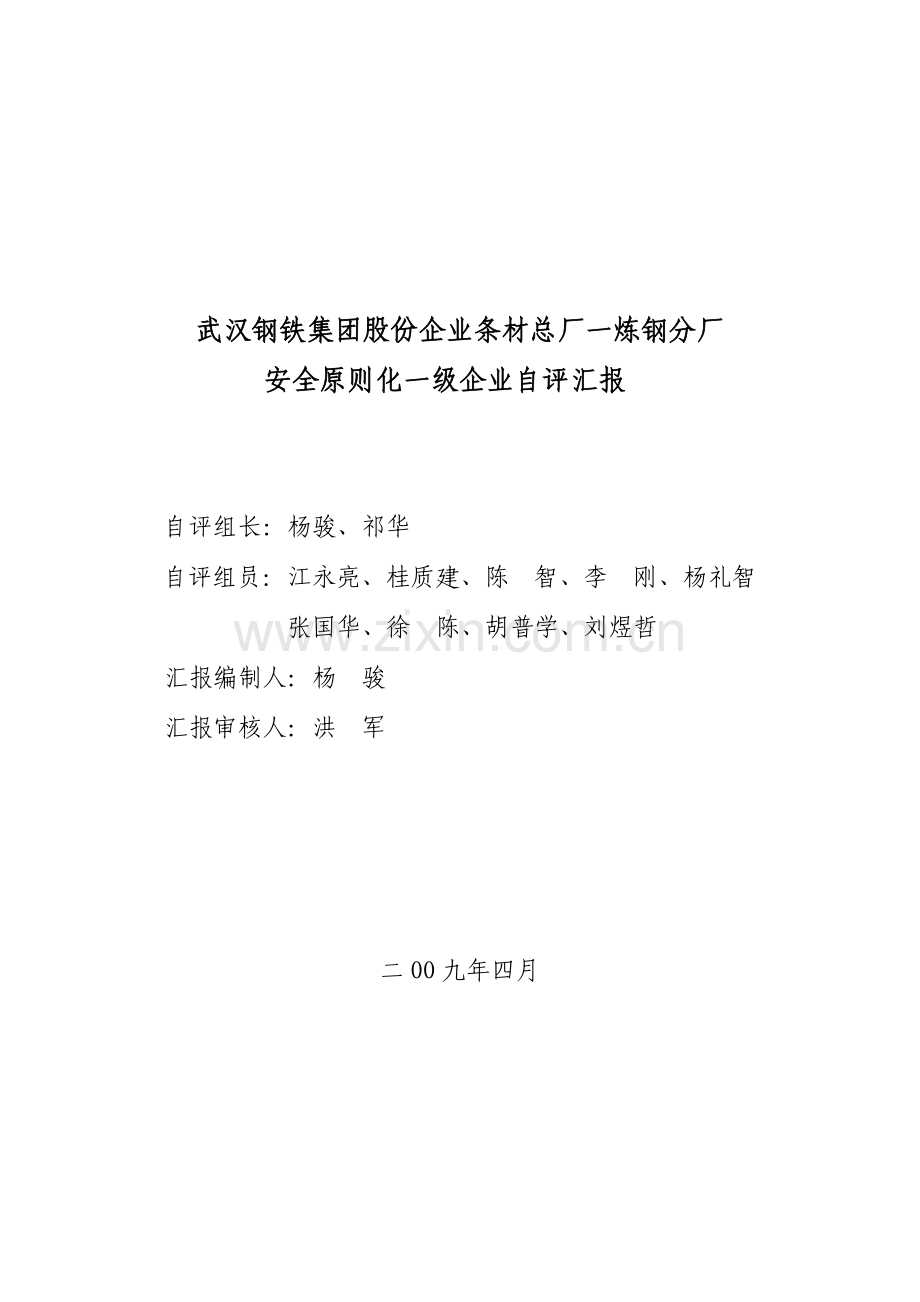 武汉钢铁集团股份企业条材总厂一炼钢分厂
安全原则化一级企业自评汇报

自评组长：杨骏、祁华

自评组员：江永亮、桂质建、陈　智、李　刚、杨礼智
张国华、徐　陈、胡普学、刘煜哲

www.zixin.com.cn

汇报编制人：杨　骏

汇报审核人：洪　军

二 00 九年四月